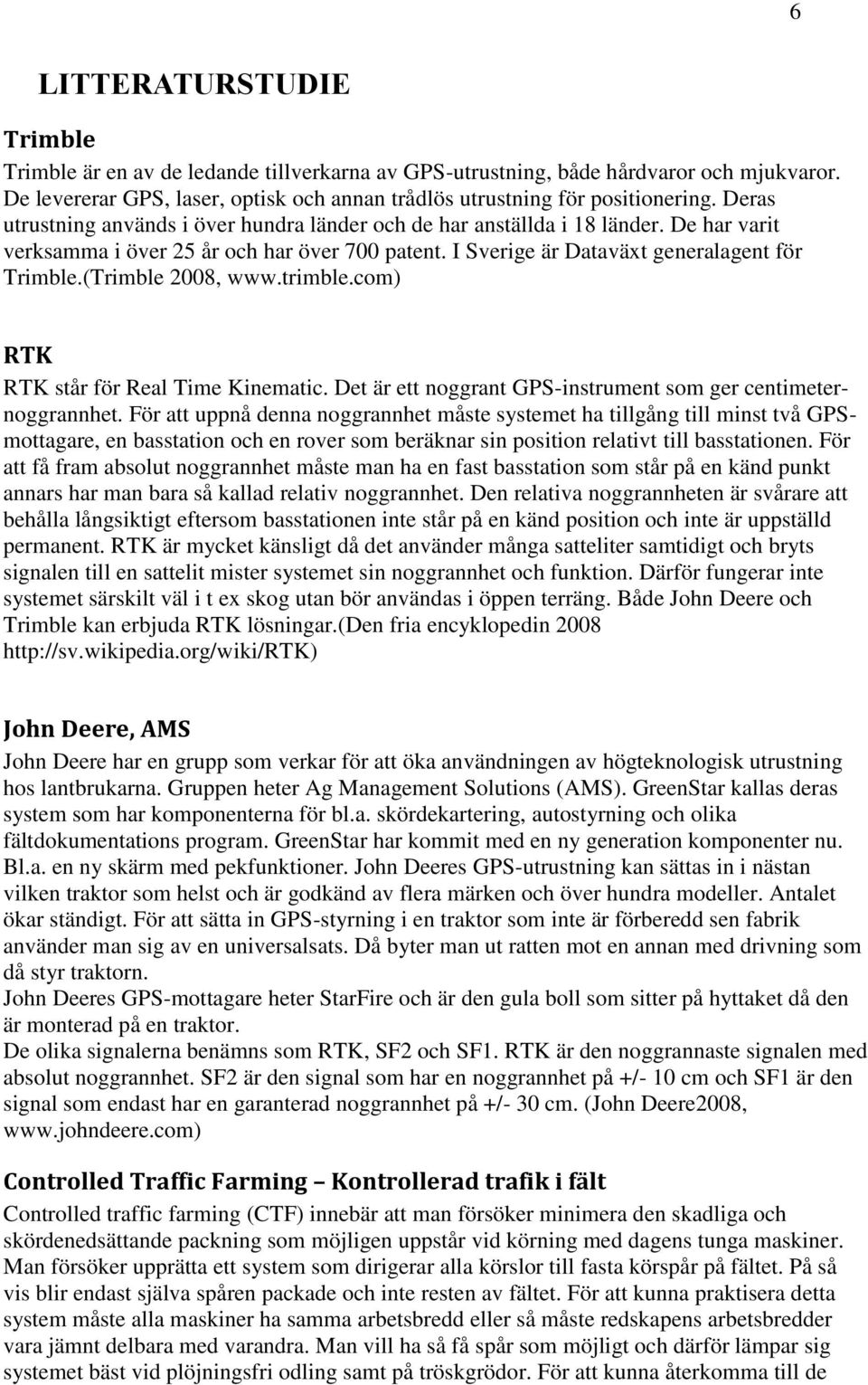 6

LITTERATURSTUDIE

Trimble

Trimble är en av de ledande tillverkarna av GPS-utrustning, både hårdvaror och mjukvaror. De levererar GPS, laser, optisk och annan trådlös utrustning för positionering. Deras utrustning används i över hundra länder och de har anställda i 18 länder. De har varit verksamma i över 25 år och har över 700 patent. I Sverige är Dataväxt generalagent för Trimble.(Trimble 2008, www.trimble.com)

RTK

RTK står för Real Time Kinematic. Det är ett noggrant GPS-instrument som ger centimeternoggrannhet. För att uppnå denna noggrannhet måste systemet ha tillgång till minst två GPS-mottagare, en basstation och en rover som beräknar sin position relativt till basstationen. För att få fram absolut noggrannhet måste man ha en fast basstation som står på en känd punkt annars har man bara så kallad relativ noggrannhet. Den relativa noggrannheten är svårare att behålla långsiktigt eftersom basstationen inte står på en känd position och inte är uppställd permanent. RTK är mycket känsligt då det använder många satteliter samtidigt och bryts signalen till en sattelit mister systemet sin noggrannhet och funktion. Därför fungerar inte systemet särskilt väl i t ex skog utan bör användas i öppen terräng. Både John Deere och Trimble kan erbjuda RTK lösningar.(Den fria encyklopedin 2008 http://sv.wikipedia.org/wiki/RTK)

John Deere, AMS

John Deere har en grupp som verkar för att öka användningen av högteknologisk utrustning hos lantbrukarna. Gruppen heter Ag Management Solutions (AMS). GreenStar kallas deras system som har komponenterna för bl.a. skördekartering, autostyrning och olika fältdokumentations program. GreenStar har kommit med en ny generation komponenter nu. Bl.a. en ny skärm med pekfunktioner. John Deeres GPS-utrustning kan sättas in i nästan vilken traktor som helst och är godkänd av flera märken och över hundra modeller. Antalet ökar ständigt. För att sätta in GPS-styrning i en traktor som inte är förberedd sen fabrik använder man sig av en universalsats. Då byter man ut ratten mot en annan med drivning som då styr traktorn.
John Deeres GPS-mottagare heter StarFire och är den gula boll som sitter på hyttaket då den är monterad på en traktor.
De olika signalerna benämns som RTK, SF2 och SF1. RTK är den noggrannaste signalen med absolut noggrannhet. SF2 är den signal som har en noggrannhet på +/- 10 cm och SF1 är den signal som endast har en garanterad noggrannhet på +/- 30 cm. (John Deere2008, www.johndeere.com)

Controlled Traffic Farming – Kontrollerad trafik i fält

Controlled traffic farming (CTF) innebär att man försöker minimera den skadliga och skördenedsättande packning som möjligen uppstår vid körning med dagens tunga maskiner. Man försöker upprätta ett system som dirigerar alla körslor till fasta körspår på fältet. På så vis blir endast själva spåren packade och inte resten av fältet. För att kunna praktisera detta system måste alla maskiner ha samma arbetsbredd eller så måste redskapens arbetsbredder vara jämnt delbara med varandra. Man vill ha så få spår som möjligt och därför lämpar sig systemet bäst vid plöjningsfri odling samt på tröskgrödor. För att kunna återkomma till de